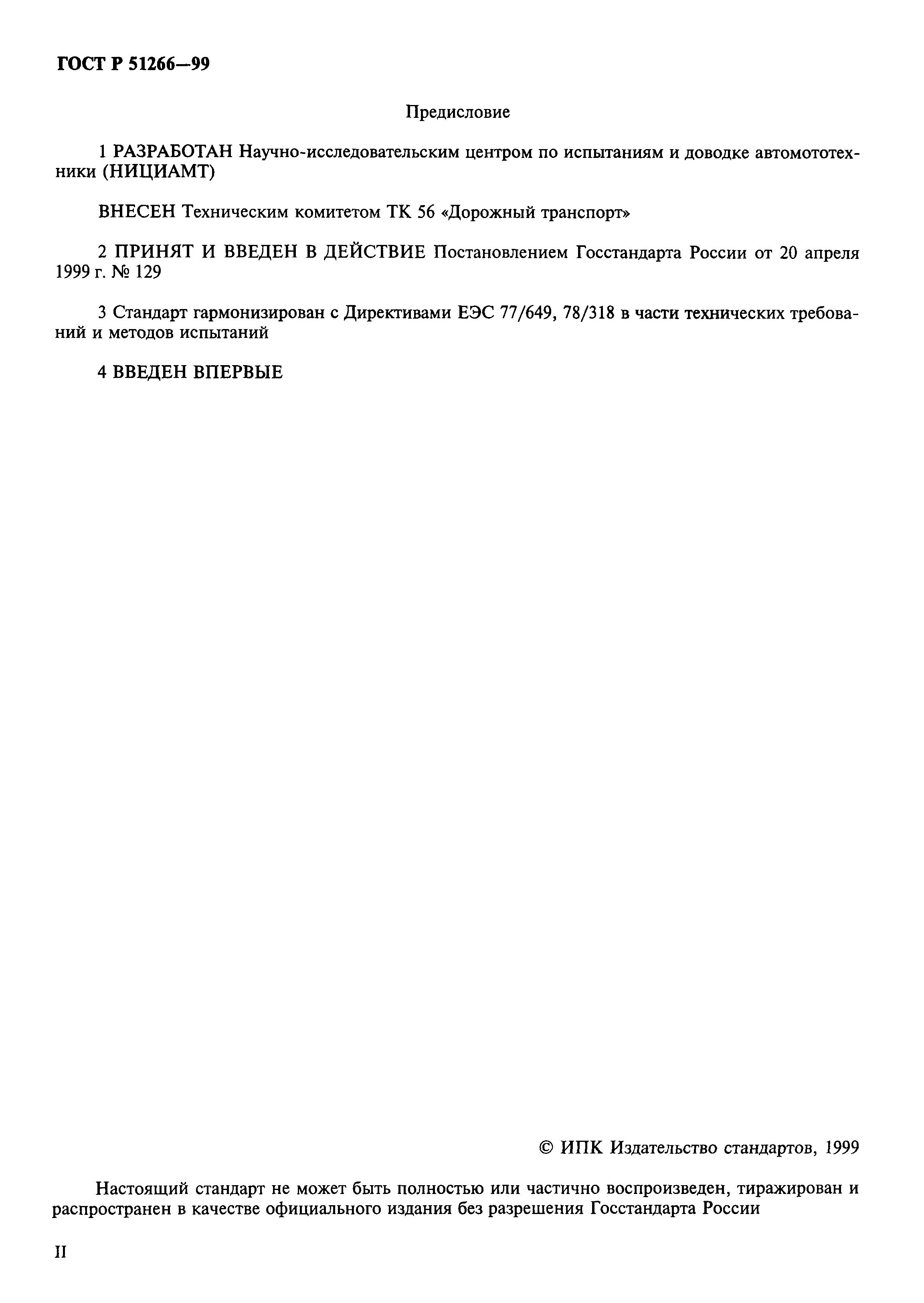 ГОСТ Р 51266—99

Предисловие

1 РАЗРАБОТАН Научно-исследовательским центром по испытаниям и доводке автомототехники (НИЦИАМТ)

ВНЕСЕН Техническим комитетом ТК 56 «Дорожный транспорт»

2 ПРИНЯТ И ВВЕДЕН В ДЕЙСТВИЕ Постановлением Госстандарта России от 20 апреля 1999 г. № 129

3 Стандарт гармонизирован с Директивами ЕЭС 77/649, 78/318 в части технических требований и методов испытаний

4 ВВЕДЕН ВПЕРВЫЕ

© ИПК Издательство стандартов, 1999

Настоящий стандарт не может быть полностью или частично воспроизведен, тиражирован и распространен в качестве официального издания без разрешения Госстандарта России

II